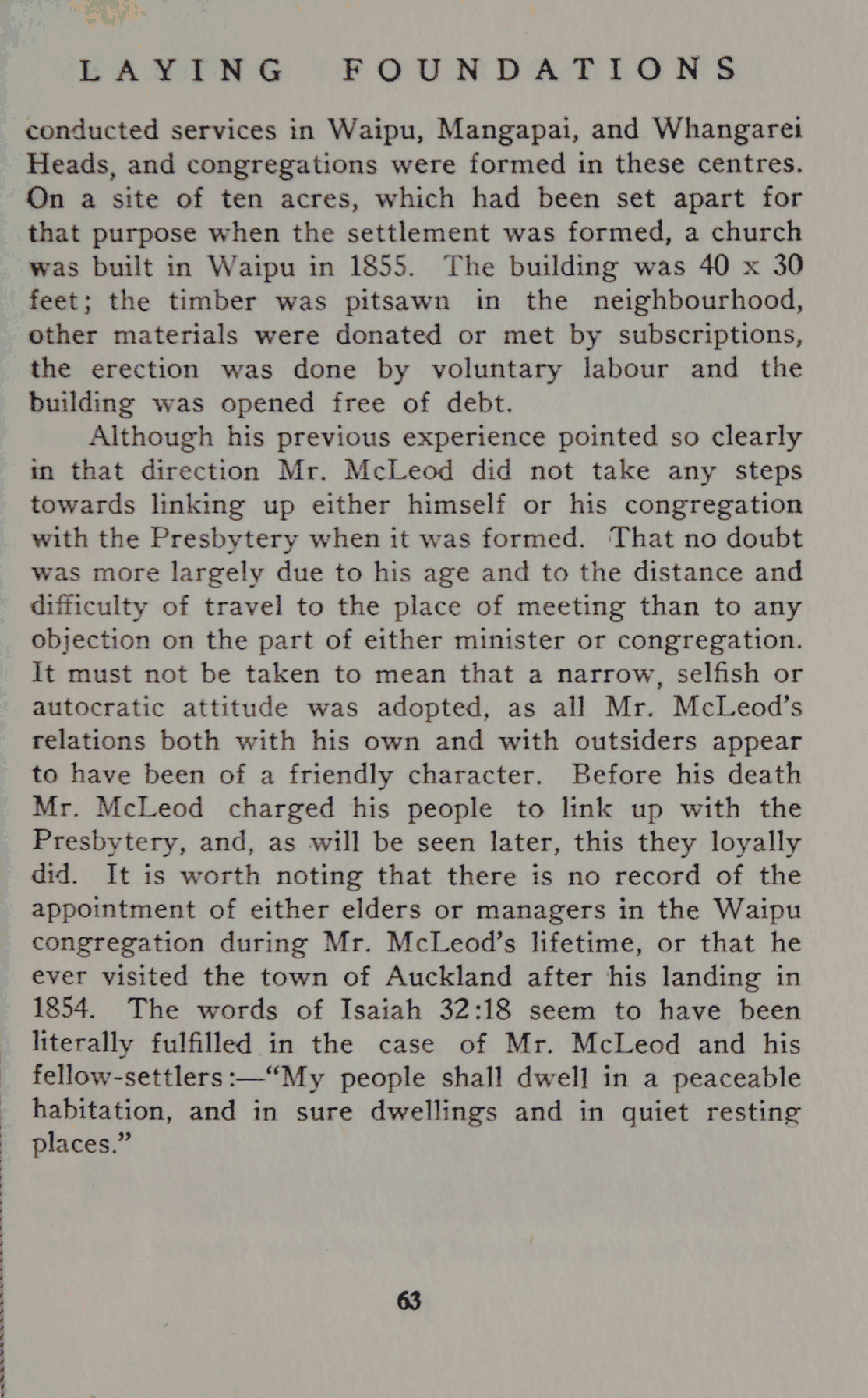 LAYING FOUNDATIONS

conducted services in Waipu, Mangapai, and Whangarei Heads, and congregations were formed in these centres. On a site of ten acres, which had been set apart for that purpose when the settlement was formed, a church was built in Waipu in 1855. The building was 40 x 30 feet; the timber was pitsawn in the neighbourhood, other materials were donated or met by subscriptions, the erection was done by voluntary labour and the building was opened free of debt.

Although his previous experience pointed so clearly in that direction Mr. McLeod did not take any steps towards linking up either himself or his congregation with the Presbytery when it was formed. That no doubt was more largely due to his age and to the distance and difficulty of travel to the place of meeting than to any objection on the part of either minister or congregation. It must not be taken to mean that a narrow, selfish or autocratic attitude was adopted, as all Mr. McLeod's relations both with his own and with outsiders appear to have been of a friendly character. Before his death Mr. McLeod charged his people to link up with the Presbytery, and, as will be seen later, this they loyally did. It is worth noting that there is no record of the appointment of either elders or managers in the Waipu congregation during Mr. McLeod's lifetime, or that he ever visited the town of Auckland after his landing in 1854. The words of Isaiah 32:18 seem to have been literally fulfilled in the case of Mr. McLeod and his fellow-settlers:—"My people shall dwell in a peaceable habitation, and in sure dwellings and in quiet resting places."

63